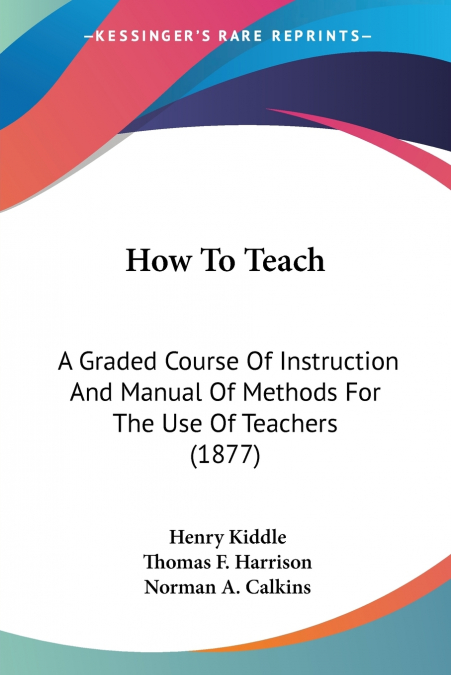 —KESSINGER'S RARE REPRINTS—

How To Teach

A Graded Course Of Instruction And Manual Of Methods For The Use Of Teachers (1877)

Henry Kiddle
Thomas F. Harrison
Norman A. Calkins